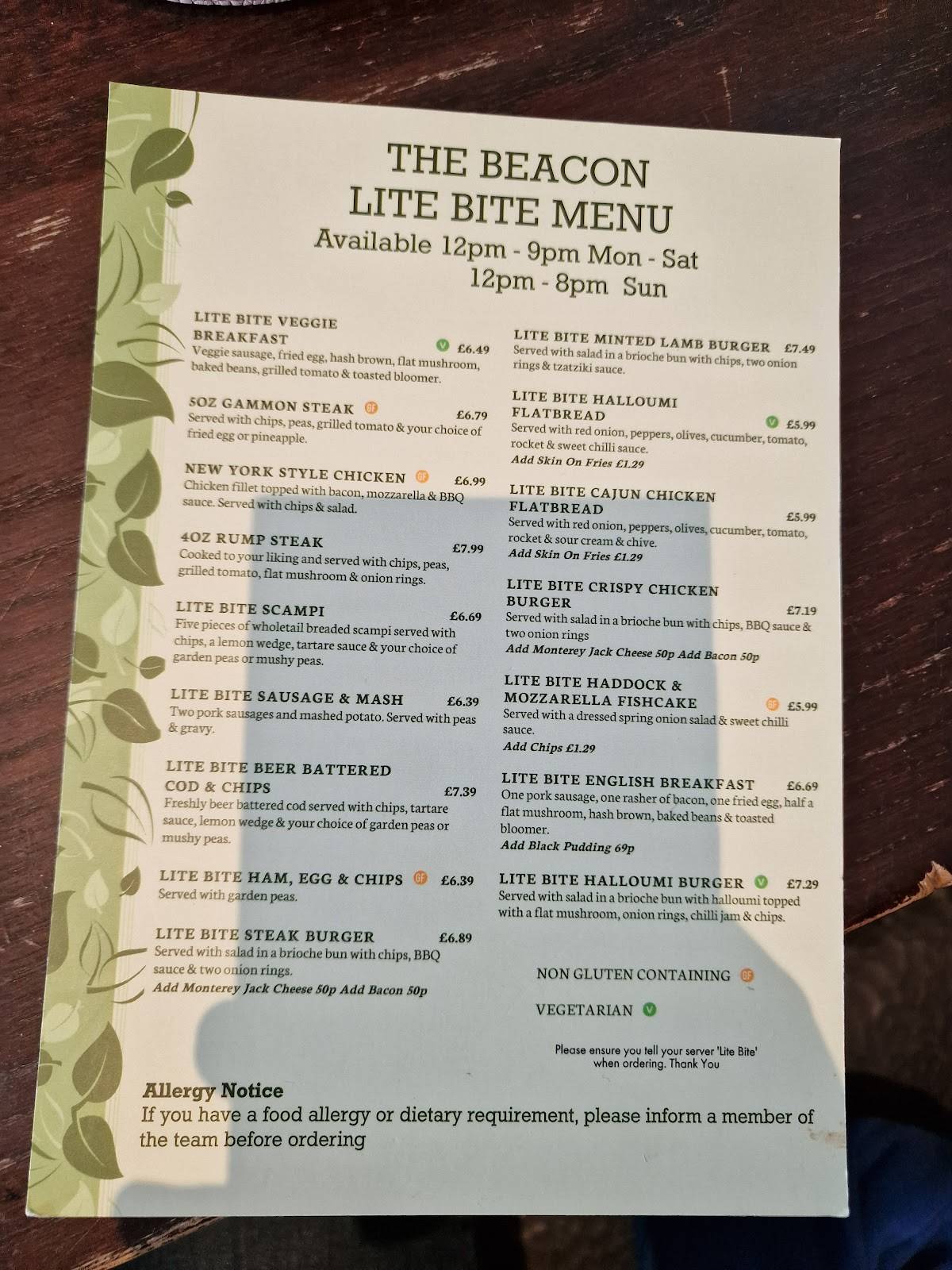 THE BEACON
LITE BITE MENU
Available 12pm - 9pm Mon - Sat
12pm - 8pm Sun

LITE BITE VEGGIE BREAKFAST V £6.49
Veggie sausage, fried egg, hash brown, flat mushroom, baked beans, grilled tomato & toasted bloomer.

5OZ GAMMON STEAK GF £6.79
Served with chips, peas, grilled tomato & your choice of fried egg or pineapple.

NEW YORK STYLE CHICKEN GF £6.99
Chicken fillet topped with bacon, mozzarella & BBQ sauce. Served with chips & salad.

4OZ RUMP STEAK £7.99
Cooked to your liking and served with chips, peas, grilled tomato, flat mushroom & onion rings.

LITE BITE SCAMPI £6.69
Five pieces of wholetail breaded scampi served with chips, a lemon wedge, tartare sauce & your choice of garden peas or mushy peas.

LITE BITE SAUSAGE & MASH £6.39
Two pork sausages and mashed potato. Served with peas & gravy.

LITE BITE BEER BATTERED COD & CHIPS £7.39
Freshly beer battered cod served with chips, tartare sauce, lemon wedge & your choice of garden peas or mushy peas.

LITE BITE HAM, EGG & CHIPS GF £6.39
Served with garden peas.

LITE BITE STEAK BURGER £6.89
Served with salad in a brioche bun with chips, BBQ sauce & two onion rings.
Add Monterey Jack Cheese 50p Add Bacon 50p

LITE BITE MINTED LAMB BURGER £7.49
Served with salad in a brioche bun with chips, two onion rings & tzatziki sauce.

LITE BITE HALLOUMI FLATBREAD V £5.99
Served with red onion, peppers, olives, cucumber, tomato, rocket & sweet chilli sauce.
Add Skin On Fries £1.29

LITE BITE CAJUN CHICKEN FLATBREAD £5.99
Served with red onion, peppers, olives, cucumber, tomato, rocket & sour cream & chive.
Add Skin On Fries £1.29

LITE BITE CRISPY CHICKEN BURGER £7.19
Served with salad in a brioche bun with chips, BBQ sauce & two onion rings
Add Monterey Jack Cheese 50p Add Bacon 50p

LITE BITE HADDOCK & MOZZARELLA FISHCAKE GF £5.99
Served with a dressed spring onion salad & sweet chilli sauce.
Add Chips £1.29

LITE BITE ENGLISH BREAKFAST £6.69
One pork sausage, one rasher of bacon, one fried egg, half a flat mushroom, hash brown, baked beans & toasted bloomer.
Add Black Pudding 69p

LITE BITE HALLOUMI BURGER V £7.29
Served with salad in a brioche bun with halloumi topped with a flat mushroom, onion rings, chilli jam & chips.

NON GLUTEN CONTAINING GF

VEGETARIAN V

Please ensure you tell your server 'Lite Bite' when ordering. Thank You

Allergy Notice
If you have a food allergy or dietary requirement, please inform a member of the team before ordering